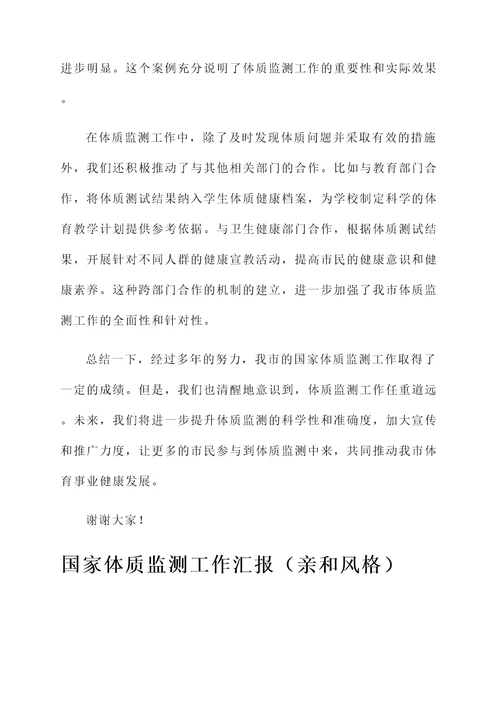 进步明显。这个案例充分说明了体质监测工作的重要性和实际效果。

在体质监测工作中，除了及时发现体质问题并采取有效的措施外，我们还积极推动了与其他相关部门的合作。比如与教育部门合作，将体质测试结果纳入学生体质健康档案，为学校制定科学的体育教学计划提供参考依据。与卫生健康部门合作，根据体质测试结果，开展针对不同人群的健康宣教活动，提高市民的健康意识和健康素养。这种跨部门合作的机制的建立，进一步加强了我市体质监测工作的全面性和针对性。

总结一下，经过多年的努力，我市的国家体质监测工作取得了一定的成绩。但是，我们也清醒地意识到，体质监测工作任重道远。未来，我们将进一步提升体质监测的科学性和准确度，加大宣传和推广力度，让更多的市民参与到体质监测中来，共同推动我市体育事业健康发展。

谢谢大家！

国家体质监测工作汇报（亲和风格）